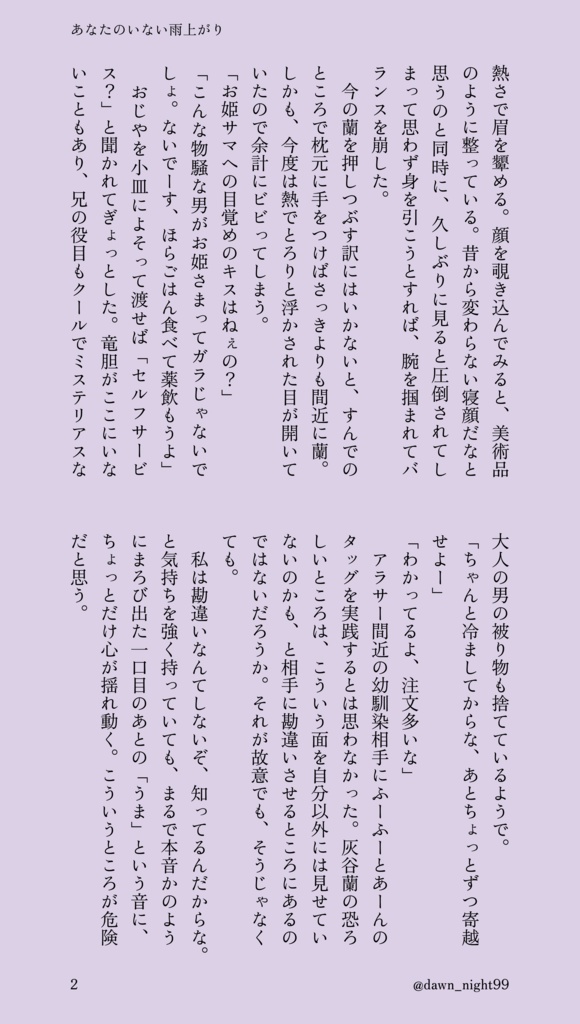 あなたのいない雨上がり

熱さで眉を顰める。顔を覗き込んでみると、美術品のように整っている。昔から変わらない寝顔だなと思うのと同時に、久しぶりに見ると圧倒されてしまって思わず身を引こうとすれば、腕を掴まれてバランスを崩した。

今の蘭を押しつぶす訳にはいかないと、すんでのところで枕元に手をつけばさっきよりも間近に蘭。しかも、今度は熱でとろりと浮かされた目が開いていたので余計にビビってしまう。

「お姫サマへの目覚めのキスはねぇの?」

「こんな物騒な男がお姫さまってガラじゃないでしょ。ないでーす、ほらごはん食べて薬飲もうよ」

おじやを小皿によそって渡せば「セルフサービス?」と聞かれてぎょっとした。竜胆がここにいないこともあり、兄の役目もクールでミステリアスな大人の男の被り物も捨てているようで。

「ちゃんと冷ましてからな、あとちょっとずつ寄越せよー」

「わかってるよ、注文多いな」

アラサー間近の幼馴染相手にふーふーとあーんのタッグを実践するとは思わなかった。灰谷蘭の恐ろしいところは、こういう面を自分以外には見せていないのかも、と相手に勘違いさせるところにあるのではないだろうか。それが故意でも、そうじゃなくても。

私は勘違いなんてしないぞ、知ってるんだからな。と気持ちを強く持っていても、まるで本音かのようにまろび出た一口目のあとの「うま」という音に、ちょっとだけ心が揺れ動く。こういうところが危険だと思う。

2

@dawn_night99